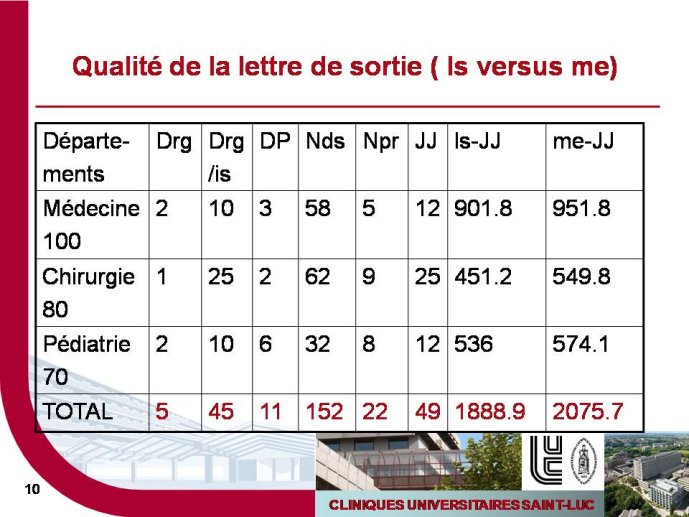 Qualité de la lettre de sortie ( ls versus me)

| Départements | Drg | Drg /is | DP | Nds | Npr | JJ | ls-JJ | me-JJ |
|---|---|---|---|---|---|---|---|---|
| Médecine 100 | 2 | 10 | 3 | 58 | 5 | 12 | 901.8 | 951.8 |
| Chirurgie 80 | 1 | 25 | 2 | 62 | 9 | 25 | 451.2 | 549.8 |
| Pédiatrie 70 | 2 | 10 | 6 | 32 | 8 | 12 | 536 | 574.1 |
| TOTAL | 5 | 45 | 11 | 152 | 22 | 49 | 1888.9 | 2075.7 |

10

CLINIQUES UNIVERSITAIRES SAINT-LUC